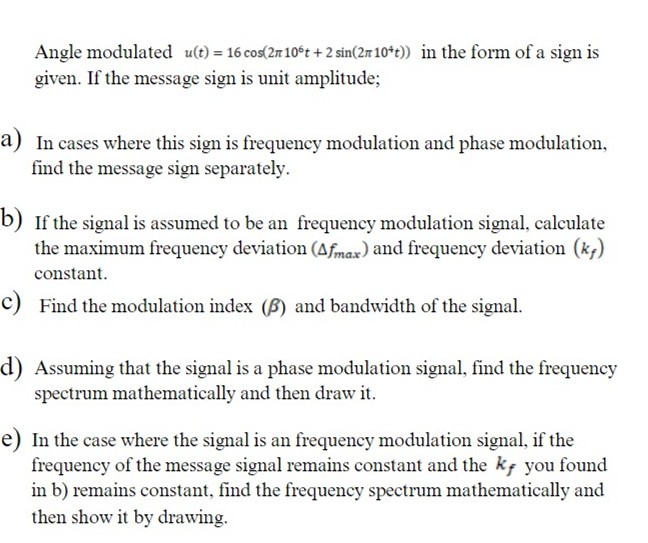 Angle modulated $u(t) = 16\cos(2\pi 10^6 t + 2\sin(2\pi 10^4 t))$ in the form of a sign is given. If the message sign is unit amplitude;

a) In cases where this sign is frequency modulation and phase modulation, find the message sign separately.

b) If the signal is assumed to be an frequency modulation signal, calculate the maximum frequency deviation $(\Delta f_{max})$ and frequency deviation $(k_f)$ constant.

c) Find the modulation index $(\beta)$ and bandwidth of the signal.

d) Assuming that the signal is a phase modulation signal, find the frequency spectrum mathematically and then draw it.

e) In the case where the signal is an frequency modulation signal, if the frequency of the message signal remains constant and the $k_f$ you found in b) remains constant, find the frequency spectrum mathematically and then show it by drawing.